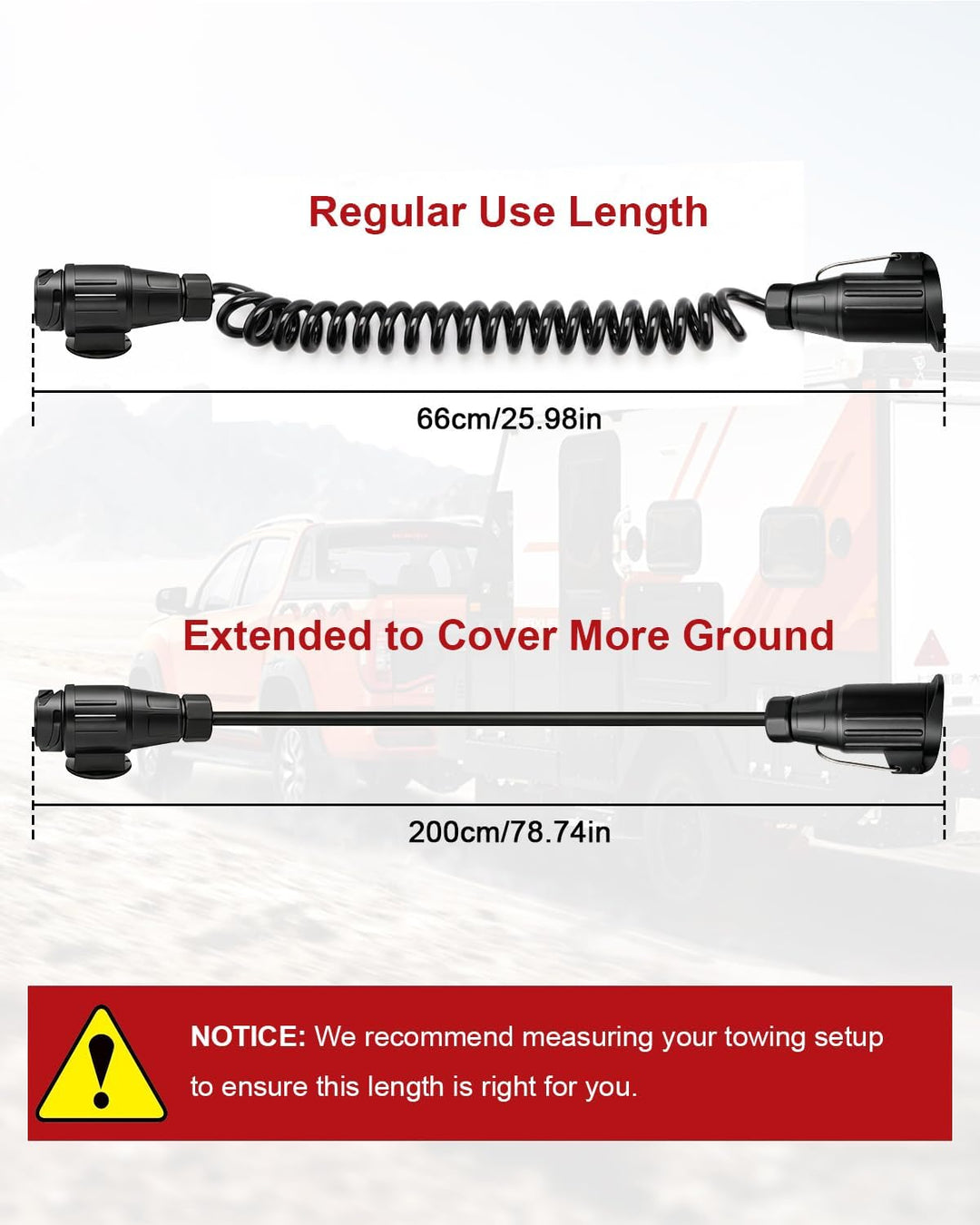 Regular Use Length

66cm/25.98in

Extended to Cover More Ground

200cm/78.74in

NOTICE: We recommend measuring your towing setup to ensure this length is right for you.